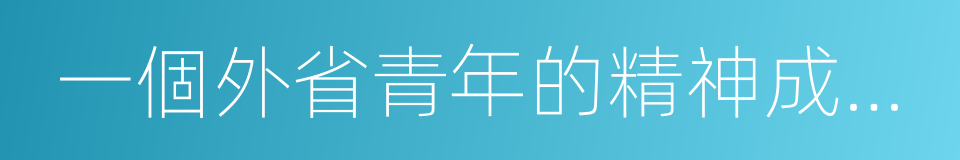 一個外省青年的精神成...